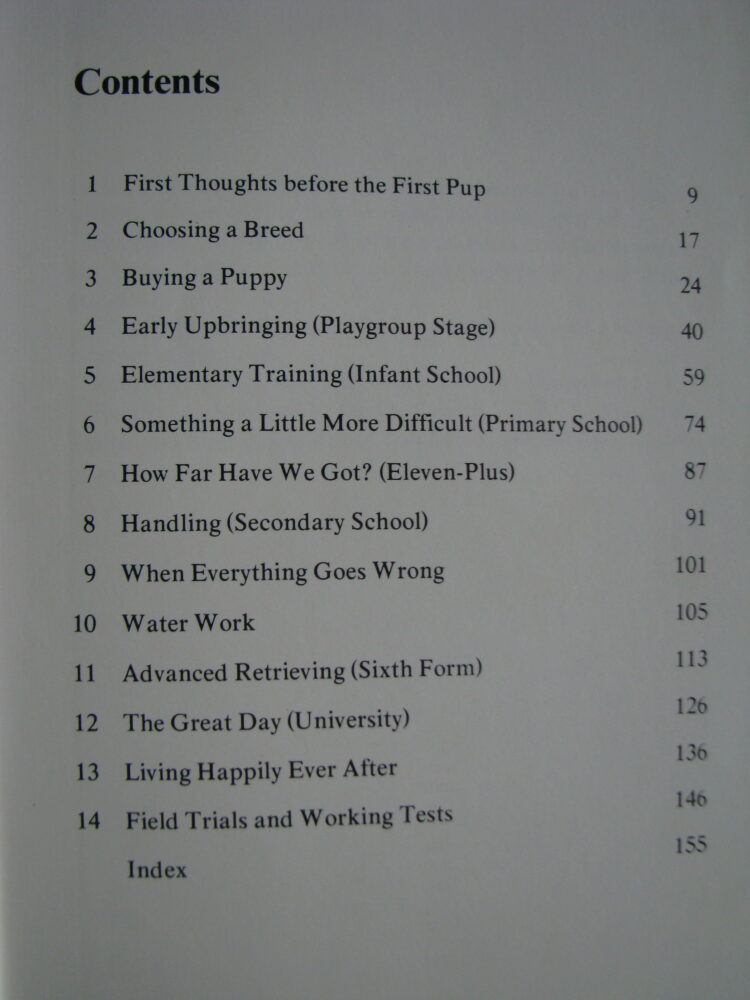 Contents

1 First Thoughts before the First Pup 9
2 Choosing a Breed 17
3 Buying a Puppy 24
4 Early Upbringing (Playgroup Stage) 40
5 Elementary Training (Infant School) 59
6 Something a Little More Difficult (Primary School) 74
7 How Far Have We Got? (Eleven-Plus) 87
8 Handling (Secondary School) 91
9 When Everything Goes Wrong 101
10 Water Work 105
11 Advanced Retrieving (Sixth Form) 113
12 The Great Day (University) 126
13 Living Happily Ever After 136
14 Field Trials and Working Tests 146
Index 155